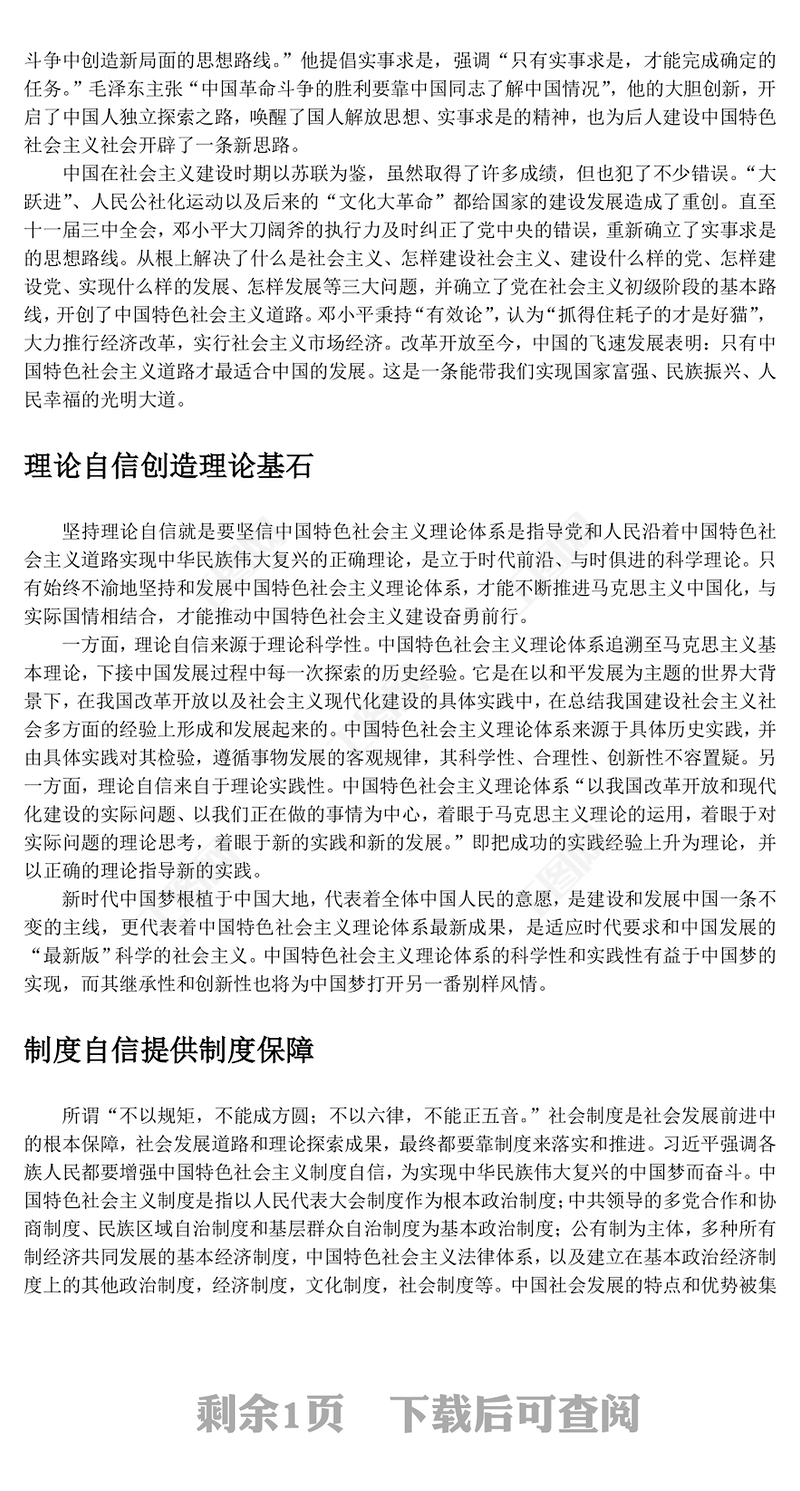 斗争中创造新局面的思想路线。”他提倡实事求是，强调“只有实事求是，才能完成确定的任务。”毛泽东主张“中国革命斗争的胜利要靠中国同志了解中国情况”，他的大胆创新，开启了中国人独立探索之路，唤醒了国人解放思想、实事求是的精神，也为后人建设中国特色社会主义社会开辟了一条新思路。

中国在社会主义建设时期以苏联为鉴，虽然取得了许多成绩，但也犯了不少错误。“大跃进”、人民公社化运动以及后来的“文化大革命”都给国家的建设发展造成了重创。直至十一届三中全会，邓小平大刀阔斧的执行力及时纠正了党中央的错误，重新确立了实事求是的思想路线。从根上解决了什么是社会主义、怎样建设社会主义、建设什么样的党、怎样建设党、实现什么样的发展、怎样发展等三大问题，并确立了党在社会主义初级阶段的基本路线，开创了中国特色社会主义道路。邓小平秉持“有效论”，认为“抓得住耗子的才是好猫”，大力推行经济改革，实行社会主义市场经济。改革开放至今，中国的飞速发展表明：只有中国特色社会主义道路才最适合中国的发展。这是一条能带我们实现国家富强、民族振兴、人民幸福的光明大道。

理论自信创造理论基石

坚持理论自信就是要坚信中国特色社会主义理论体系是指导党和人民沿着中国特色社会主义道路实现中华民族伟大复兴的正确理论，是立于时代前沿、与时俱进的科学理论。只有始终不渝地坚持和发展中国特色社会主义理论体系，才能不断推进马克思主义中国化，与实际国情相结合，才能推动中国特色社会主义建设奋勇前行。

一方面，理论自信来源于理论科学性。中国特色社会主义理论体系追溯至马克思主义基本理论，下接中国发展过程中每一次探索的历史经验。它是在以和平发展为主题的世界大背景下，在我国改革开放以及社会主义现代化建设的具体实践中，在总结我国建设社会主义社会多方面的经验上形成和发展起来的。中国特色社会主义理论体系来源于具体历史实践，并由具体实践对其检验，遵循事物发展的客观规律，其科学性、合理性、创新性不容置疑。另一方面，理论自信来自于理论实践性。中国特色社会主义理论体系“以我国改革开放和现代化建设的实际问题、以我们正在做的事情为中心，着眼于马克思主义理论的运用，着眼于对实际问题的理论思考，着眼于新的实践和新的发展。”即把成功的实践经验上升为理论，并以正确的理论指导新的实践。

新时代中国梦根植于中国大地，代表着全体中国人民的意愿，是建设和发展中国一条不变的主线，更代表着中国特色社会主义理论体系最新成果，是适应时代要求和中国发展的“最新版”科学的社会主义。中国特色社会主义理论体系的科学性和实践性有益于中国梦的实现，而其继承性和创新性也将为中国梦打开另一番别样风情。

制度自信提供制度保障

所谓“不以规矩，不能成方圆；不以六律，不能正五音。”社会制度是社会发展前进中的根本保障，社会发展道路和理论探索成果，最终都要靠制度来落实和推进。习近平强调各族人民都要增强中国特色社会主义制度自信，为实现中华民族伟大复兴的中国梦而奋斗。中国特色社会主义制度是指以人民代表大会制度作为根本政治制度；中共领导的多党合作和协商制度、民族区域自治制度和基层群众自治制度为基本政治制度；公有制为主体，多种所有制经济共同发展的基本经济制度，中国特色社会主义法律体系，以及建立在基本政治经济制度上的其他政治制度，经济制度，文化制度，社会制度等。中国社会发展的特点和优势被集

剩余1页　下载后可查阅